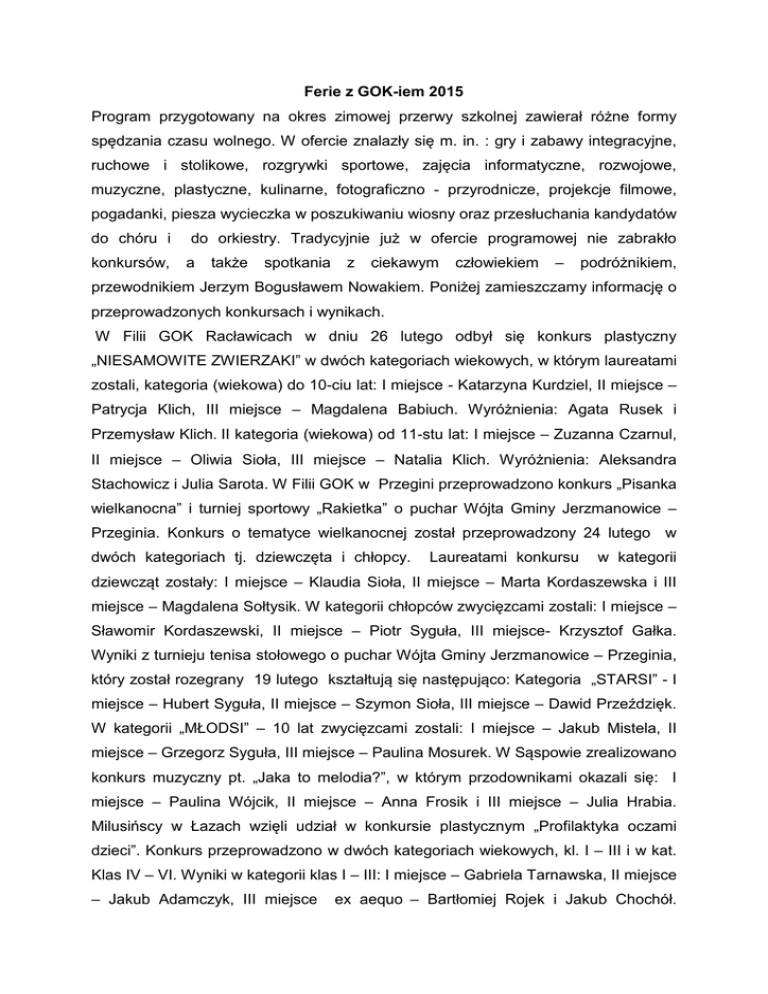 Ferie z GOK-iem 2015

Program przygotowany na okres zimowej przerwy szkolnej zawierał różne formy spędzania czasu wolnego. W ofercie znalazły się m. in. : gry i zabawy integracyjne, ruchowe i stolikowe, rozgrywki sportowe, zajęcia informatyczne, rozwojowe, muzyczne, plastyczne, kulinarne, fotograficzno - przyrodnicze, projekcje filmowe, pogadanki, piesza wycieczka w poszukiwaniu wiosny oraz przesłuchania kandydatów do chóru i do orkiestry. Tradycyjnie już w ofercie programowej nie zabrakło konkursów, a także spotkania z ciekawym człowiekiem – podróżnikiem, przewodnikiem Jerzym Bogusławem Nowakiem. Poniżej zamieszczamy informację o przeprowadzonych konkursach i wynikach.

W Filii GOK Racławicach w dniu 26 lutego odbył się konkurs plastyczny „NIESAMOWITE ZWIERZAKI" w dwóch kategoriach wiekowych, w którym laureatami zostali, kategoria (wiekowa) do 10-ciu lat: I miejsce - Katarzyna Kurdziel, II miejsce – Patrycja Klich, III miejsce – Magdalena Babiuch. Wyróżnienia: Agata Rusek i Przemysław Klich. II kategoria (wiekowa) od 11-stu lat: I miejsce – Zuzanna Czarnul, II miejsce – Oliwia Sioła, III miejsce – Natalia Klich. Wyróżnienia: Aleksandra Stachowicz i Julia Sarota. W Filii GOK w Przegini przeprowadzono konkurs „Pisanka wielkanocna" i turniej sportowy „Rakietka" o puchar Wójta Gminy Jerzmanowice – Przeginia. Konkurs o tematyce wielkanocnej został przeprowadzony 24 lutego w dwóch kategoriach tj. dziewczęta i chłopcy. Laureatami konkursu w kategorii dziewcząt zostały: I miejsce – Klaudia Sioła, II miejsce – Marta Kordaszewska i III miejsce – Magdalena Sołtysik. W kategorii chłopców zwycięzcami zostali: I miejsce – Sławomir Kordaszewski, II miejsce – Piotr Syguła, III miejsce- Krzysztof Gałka. Wyniki z turnieju tenisa stołowego o puchar Wójta Gminy Jerzmanowice – Przeginia, który został rozegrany 19 lutego kształtują się następująco: Kategoria „STARSI" - I miejsce – Hubert Syguła, II miejsce – Szymon Sioła, III miejsce – Dawid Przeździęk. W kategorii „MŁODSI" – 10 lat zwycięzcami zostali: I miejsce – Jakub Mistela, II miejsce – Grzegorz Syguła, III miejsce – Paulina Mosurek. W Sąspowie zrealizowano konkurs muzyczny pt. „Jaka to melodia?", w którym przodownikami okazali się: I miejsce – Paulina Wójcik, II miejsce – Anna Frosik i III miejsce – Julia Hrabia. Milusińscy w Łazach wzięli udział w konkursie plastycznym „Profilaktyka oczami dzieci". Konkurs przeprowadzono w dwóch kategoriach wiekowych, kl. I – III i w kat. Klas IV – VI. Wyniki w kategorii klas I – III: I miejsce – Gabriela Tarnawska, II miejsce – Jakub Adamczyk, III miejsce ex aequo – Bartłomiej Rojek i Jakub Chochół.